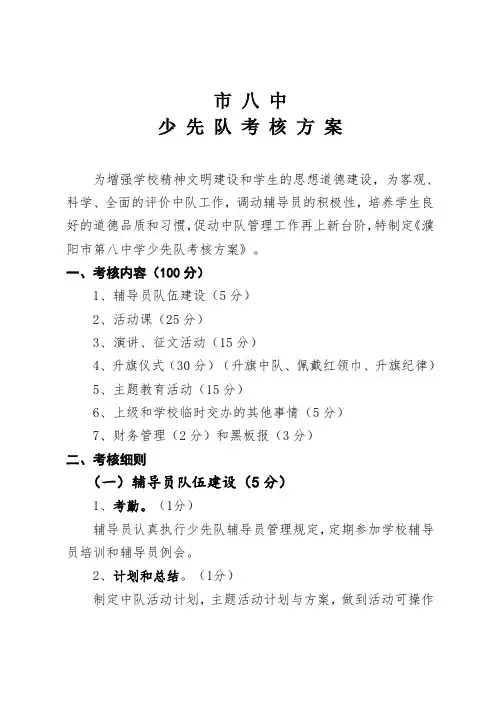 市八中
少先队考核方案

为增强学校精神文明建设和学生的思想道德建设，为客观、科学、全面的评价中队工作，调动辅导员的积极性，培养学生良好的道德品质和习惯，促动中队管理工作再上新台阶，特制定《濮阳市第八中学少先队考核方案》。

一、考核内容（100分）

1、辅导员队伍建设（5分）

2、活动课（25分）

3、演讲、征文活动（15分）

4、升旗仪式（30分）（升旗中队、佩戴红领巾、升旗纪律）

5、主题教育活动（15分）

6、上级和学校临时交办的其他事情（5分）

7、财务管理（2分）和黑板报（3分）

二、考核细则

（一）辅导员队伍建设（5分）

1、考勤。（1分）

辅导员认真执行少先队辅导员管理规定，定期参加学校辅导员培训和辅导员例会。

2、计划和总结。（1分）

制定中队活动计划，主题活动计划与方案，做到活动可操作